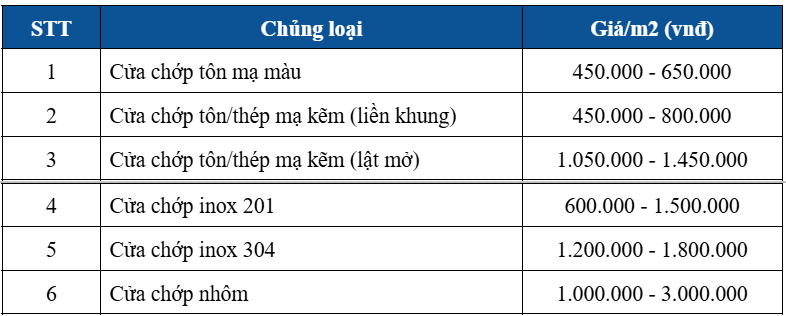 | STT | Chủng loại | Giá/m2 (vnđ) |
|---|---|---|
| 1 | Cửa chớp tôn mạ màu | 450.000 - 650.000 |
| 2 | Cửa chớp tôn/thép mạ kẽm (liền khung) | 450.000 - 800.000 |
| 3 | Cửa chớp tôn/thép mạ kẽm (lật mở) | 1.050.000 - 1.450.000 |
| 4 | Cửa chớp inox 201 | 600.000 - 1.500.000 |
| 5 | Cửa chớp inox 304 | 1.200.000 - 1.800.000 |
| 6 | Cửa chớp nhôm | 1.000.000 - 3.000.000 |